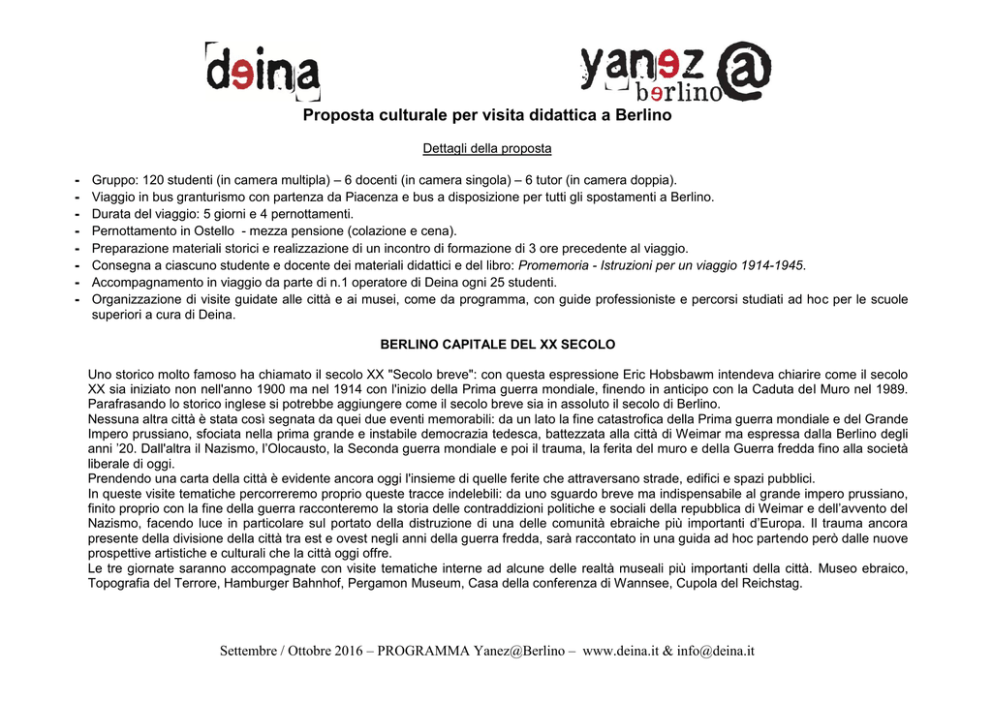 deina

yanez @ berlino

Proposta culturale per visita didattica a Berlino

Dettagli della proposta

- Gruppo: 120 studenti (in camera multipla) – 6 docenti (in camera singola) – 6 tutor (in camera doppia).
- Viaggio in bus granturismo con partenza da Piacenza e bus a disposizione per tutti gli spostamenti a Berlino.
- Durata del viaggio: 5 giorni e 4 pernottamenti.
- Pernottamento in Ostello - mezza pensione (colazione e cena).
- Preparazione materiali storici e realizzazione di un incontro di formazione di 3 ore precedente al viaggio.
- Consegna a ciascuno studente e docente dei materiali didattici e del libro: Promemoria - Istruzioni per un viaggio 1914-1945.
- Accompagnamento in viaggio da parte di n.1 operatore di Deina ogni 25 studenti.
- Organizzazione di visite guidate alle città e ai musei, come da programma, con guide professioniste e percorsi studiati ad hoc per le scuole superiori a cura di Deina.

BERLINO CAPITALE DEL XX SECOLO

Uno storico molto famoso ha chiamato il secolo XX "Secolo breve": con questa espressione Eric Hobsbawm intendeva chiarire come il secolo XX sia iniziato non nell'anno 1900 ma nel 1914 con l'inizio della Prima guerra mondiale, finendo in anticipo con la Caduta del Muro nel 1989. Parafrasando lo storico inglese si potrebbe aggiungere come il secolo breve sia in assoluto il secolo di Berlino.
Nessuna altra città è stata così segnata da quei due eventi memorabili: da un lato la fine catastrofica della Prima guerra mondiale e del Grande Impero prussiano, sfociata nella prima grande e instabile democrazia tedesca, battezzata alla città di Weimar ma espressa dalla Berlino degli anni '20. Dall'altra il Nazismo, l'Olocausto, la Seconda guerra mondiale e poi il trauma, la ferita del muro e della Guerra fredda fino alla società liberale di oggi.
Prendendo una carta della città è evidente ancora oggi l'insieme di quelle ferite che attraversano strade, edifici e spazi pubblici.
In queste visite tematiche percorreremo proprio queste tracce indelebili: da uno sguardo breve ma indispensabile al grande impero prussiano, finito proprio con la fine della guerra racconteremo la storia delle contraddizioni politiche e sociali della repubblica di Weimar e dell'avvento del Nazismo, facendo luce in particolare sul portato della distruzione di una delle comunità ebraiche più importanti d'Europa. Il trauma ancora presente della divisione della città tra est e ovest negli anni della guerra fredda, sarà raccontato in una guida ad hoc partendo però dalle nuove prospettive artistiche e culturali che la città oggi offre.
Le tre giornate saranno accompagnate con visite tematiche interne ad alcune delle realtà museali più importanti della città. Museo ebraico, Topografia del Terrore, Hamburger Bahnhof, Pergamon Museum, Casa della conferenza di Wannsee, Cupola del Reichstag.

Settembre / Ottobre 2016 – PROGRAMMA Yanez@Berlino – www.deina.it & info@deina.it